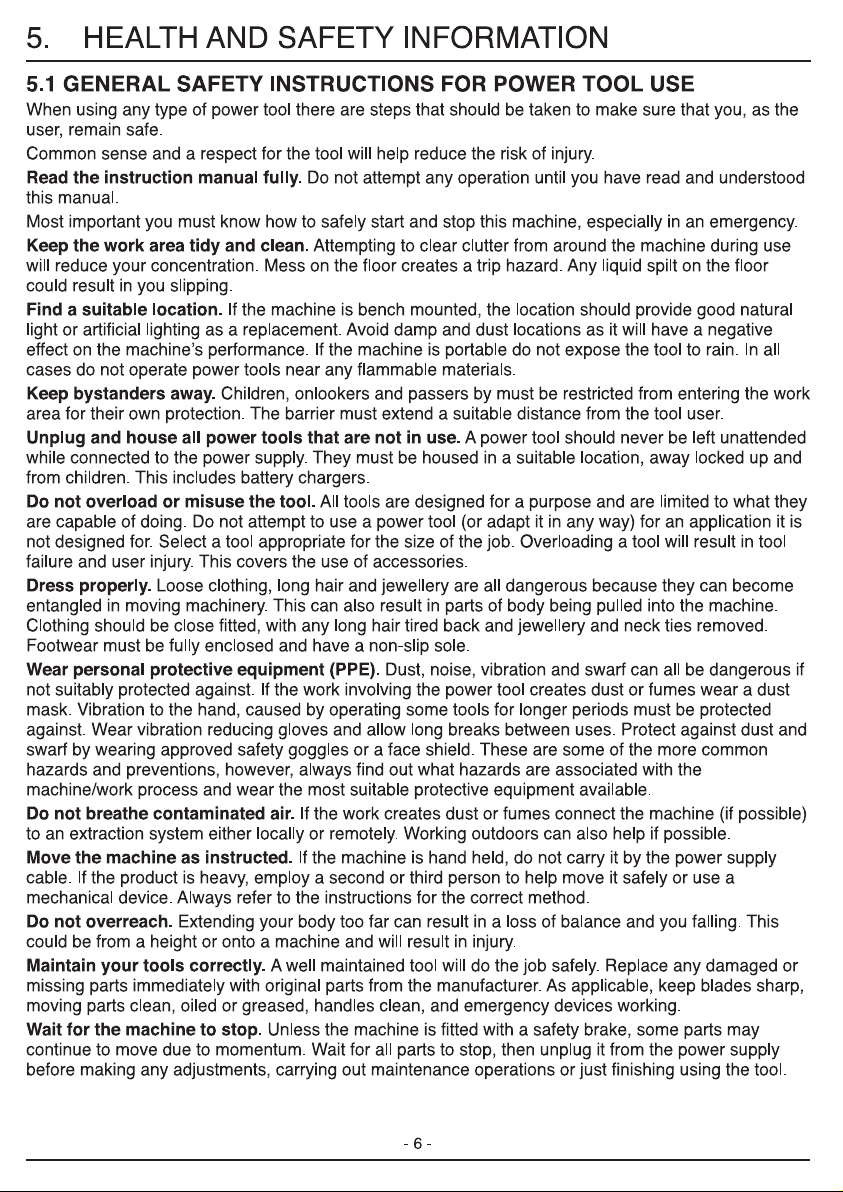 5. HEALTH AND SAFETY INFORMATION

5.1 GENERAL SAFETY INSTRUCTIONS FOR POWER TOOL USE

When using any type of power tool there are steps that should be taken to make sure that you, as the user, remain safe.

Common sense and a respect for the tool will help reduce the risk of injury.

Read the instruction manual fully. Do not attempt any operation until you have read and understood this manual.

Most important you must know how to safely start and stop this machine, especially in an emergency.

Keep the work area tidy and clean. Attempting to clear clutter from around the machine during use will reduce your concentration. Mess on the floor creates a trip hazard. Any liquid spilt on the floor could result in you slipping.

Find a suitable location. If the machine is bench mounted, the location should provide good natural light or artificial lighting as a replacement. Avoid damp and dust locations as it will have a negative effect on the machine's performance. If the machine is portable do not expose the tool to rain. In all cases do not operate power tools near any flammable materials.

Keep bystanders away. Children, onlookers and passers by must be restricted from entering the work area for their own protection. The barrier must extend a suitable distance from the tool user.

Unplug and house all power tools that are not in use. A power tool should never be left unattended while connected to the power supply. They must be housed in a suitable location, away locked up and from children. This includes battery chargers.

Do not overload or misuse the tool. All tools are designed for a purpose and are limited to what they are capable of doing. Do not attempt to use a power tool (or adapt it in any way) for an application it is not designed for. Select a tool appropriate for the size of the job. Overloading a tool will result in tool failure and user injury. This covers the use of accessories.

Dress properly. Loose clothing, long hair and jewellery are all dangerous because they can become entangled in moving machinery. This can also result in parts of body being pulled into the machine. Clothing should be close fitted, with any long hair tired back and jewellery and neck ties removed. Footwear must be fully enclosed and have a non-slip sole.

Wear personal protective equipment (PPE). Dust, noise, vibration and swarf can all be dangerous if not suitably protected against. If the work involving the power tool creates dust or fumes wear a dust mask. Vibration to the hand, caused by operating some tools for longer periods must be protected against. Wear vibration reducing gloves and allow long breaks between uses. Protect against dust and swarf by wearing approved safety goggles or a face shield. These are some of the more common hazards and preventions, however, always find out what hazards are associated with the machine/work process and wear the most suitable protective equipment available.

Do not breathe contaminated air. If the work creates dust or fumes connect the machine (if possible) to an extraction system either locally or remotely. Working outdoors can also help if possible.

Move the machine as instructed. If the machine is hand held, do not carry it by the power supply cable. If the product is heavy, employ a second or third person to help move it safely or use a mechanical device. Always refer to the instructions for the correct method.

Do not overreach. Extending your body too far can result in a loss of balance and you falling. This could be from a height or onto a machine and will result in injury.

Maintain your tools correctly. A well maintained tool will do the job safely. Replace any damaged or missing parts immediately with original parts from the manufacturer. As applicable, keep blades sharp, moving parts clean, oiled or greased, handles clean, and emergency devices working.

Wait for the machine to stop. Unless the machine is fitted with a safety brake, some parts may continue to move due to momentum. Wait for all parts to stop, then unplug it from the power supply before making any adjustments, carrying out maintenance operations or just finishing using the tool.

- 6 -